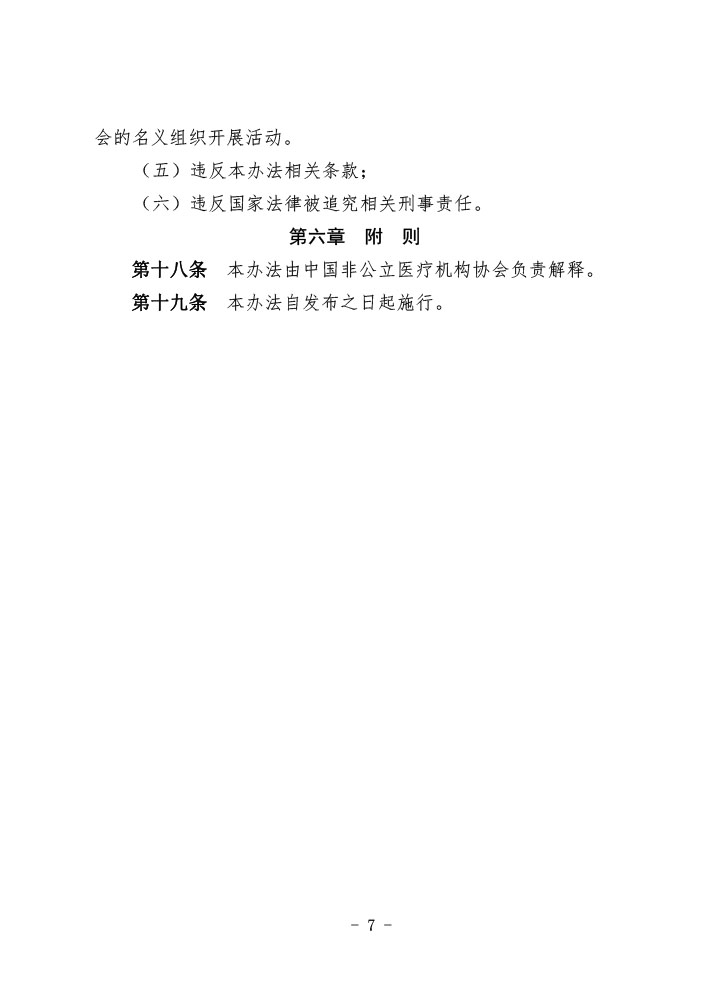 会的名义组织开展活动。

（五）违反本办法相关条款；

（六）违反国家法律被追究相关刑事责任。

第六章　附　则

第十八条　本办法由中国非公立医疗机构协会负责解释。

第十九条　本办法自发布之日起施行。

－ 7 －